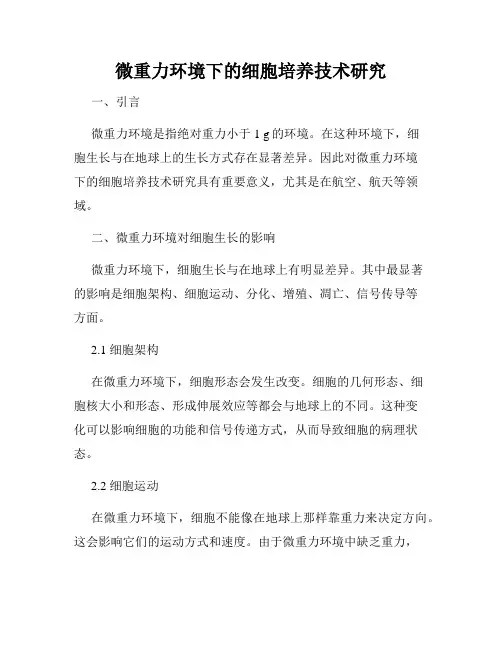 微重力环境下的细胞培养技术研究

一、引言

微重力环境是指绝对重力小于 1 g 的环境。在这种环境下，细胞生长与在地球上的生长方式存在显著差异。因此对微重力环境下的细胞培养技术研究具有重要意义，尤其是在航空、航天等领域。

二、微重力环境对细胞生长的影响

微重力环境下，细胞生长与在地球上有明显差异。其中最显著的影响是细胞架构、细胞运动、分化、增殖、凋亡、信号传导等方面。

2.1 细胞架构

在微重力环境下，细胞形态会发生改变。细胞的几何形态、细胞核大小和形态、形成伸展效应等都会与地球上的不同。这种变化可以影响细胞的功能和信号传递方式，从而导致细胞的病理状态。

2.2 细胞运动

在微重力环境下，细胞不能像在地球上那样靠重力来决定方向。这会影响它们的运动方式和速度。由于微重力环境中缺乏重力，